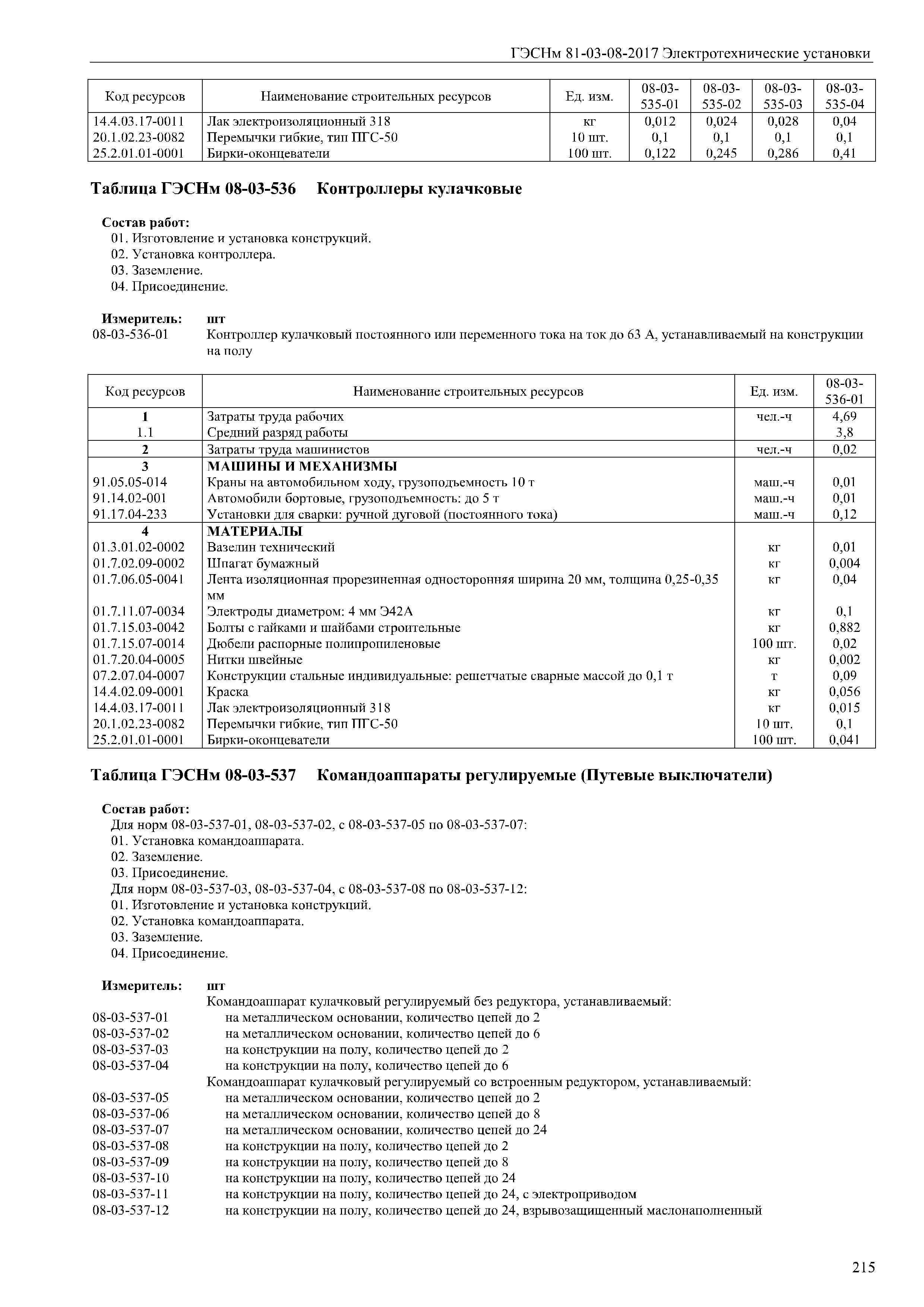 ГЭСНм 81-03-08-2017 Электротехнические установки

| Код ресурсов | Наименование строительных ресурсов | Ед. изм. | 08-03-535-01 | 08-03-535-02 | 08-03-535-03 | 08-03-535-04 |
|---|---|---|---|---|---|---|
| 14.4.03.17-0011 | Лак электроизоляционный 318 | кг | 0,012 | 0,024 | 0,028 | 0,04 |
| 20.1.02.23-0082 | Перемычки гибкие, тип ПГС-50 | 10 шт. | 0,1 | 0,1 | 0,1 | 0,1 |
| 25.2.01.01-0001 | Бирки-оконцеватели | 100 шт. | 0,122 | 0,245 | 0,286 | 0,41 |

Таблица ГЭСНм 08-03-536 Контроллеры кулачковые

Состав работ:
01. Изготовление и установка конструкций.
02. Установка контроллера.
03. Заземление.
04. Присоединение.

Измеритель: шт
08-03-536-01 Контроллер кулачковый постоянного или переменного тока на ток до 63 А, устанавливаемый на конструкции на полу

| Код ресурсов | Наименование строительных ресурсов | Ед. изм. | 08-03-536-01 |
|---|---|---|---|
| 1 | Затраты труда рабочих | чел.-ч | 4,69 |
| 1.1 | Средний разряд работы | | 3,8 |
| 2 | Затраты труда машинистов | чел.-ч | 0,02 |
| 3 | МАШИНЫ И МЕХАНИЗМЫ | | |
| 91.05.05-014 | Краны на автомобильном ходу, грузоподъемность 10 т | маш.-ч | 0,01 |
| 91.14.02-001 | Автомобили бортовые, грузоподъемность: до 5 т | маш.-ч | 0,01 |
| 91.17.04-233 | Установки для сварки: ручной дуговой (постоянного тока) | маш.-ч | 0,12 |
| 4 | МАТЕРИАЛЫ | | |
| 01.3.01.02-0002 | Вазелин технический | кг | 0,01 |
| 01.7.02.09-0002 | Шпагат бумажный | кг | 0,004 |
| 01.7.06.05-0041 | Лента изоляционная прорезиненная односторонняя ширина 20 мм, толщина 0,25-0,35 мм | кг | 0,04 |
| 01.7.11.07-0034 | Электроды диаметром: 4 мм Э42А | кг | 0,1 |
| 01.7.15.03-0042 | Болты с гайками и шайбами строительные | кг | 0,882 |
| 01.7.15.07-0014 | Дюбели распорные полипропиленовые | 100 шт. | 0,02 |
| 01.7.20.04-0005 | Нитки швейные | кг | 0,002 |
| 07.2.07.04-0007 | Конструкции стальные индивидуальные: решетчатые сварные массой до 0,1 т | т | 0,09 |
| 14.4.02.09-0001 | Краска | кг | 0,056 |
| 14.4.03.17-0011 | Лак электроизоляционный 318 | кг | 0,015 |
| 20.1.02.23-0082 | Перемычки гибкие, тип ПГС-50 | 10 шт. | 0,1 |
| 25.2.01.01-0001 | Бирки-оконцеватели | 100 шт. | 0,041 |

Таблица ГЭСНм 08-03-537 Командоаппараты регулируемые (Путевые выключатели)

Состав работ:
Для норм 08-03-537-01, 08-03-537-02, с 08-03-537-05 по 08-03-537-07:
01. Установка командоаппарата.
02. Заземление.
03. Присоединение.
Для норм 08-03-537-03, 08-03-537-04, с 08-03-537-08 по 08-03-537-12:
01. Изготовление и установка конструкций.
02. Установка командоаппарата.
03. Заземление.
04. Присоединение.

Измеритель: шт
Командоаппарат кулачковый регулируемый без редуктора, устанавливаемый:
08-03-537-01 на металлическом основании, количество цепей до 2
08-03-537-02 на металлическом основании, количество цепей до 6
08-03-537-03 на конструкции на полу, количество цепей до 2
08-03-537-04 на конструкции на полу, количество цепей до 6
Командоаппарат кулачковый регулируемый со встроенным редуктором, устанавливаемый:
08-03-537-05 на металлическом основании, количество цепей до 2
08-03-537-06 на металлическом основании, количество цепей до 8
08-03-537-07 на металлическом основании, количество цепей до 24
08-03-537-08 на конструкции на полу, количество цепей до 2
08-03-537-09 на конструкции на полу, количество цепей до 8
08-03-537-10 на конструкции на полу, количество цепей до 24
08-03-537-11 на конструкции на полу, количество цепей до 24, с электроприводом
08-03-537-12 на конструкции на полу, количество цепей до 24, взрывозащищенный маслонаполненный

215